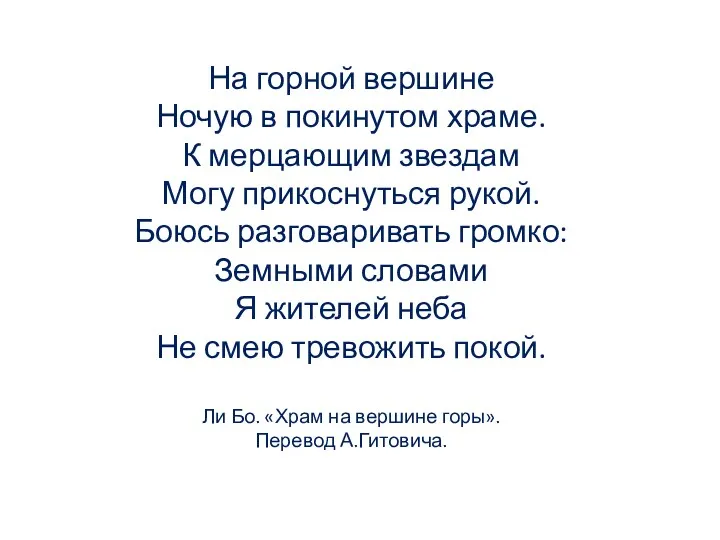 На горной вершине
Ночую в покинутом храме.
К мерцающим звездам
Могу прикоснуться рукой.
Боюсь разговаривать громко:
Земными словами
Я жителей неба
Не смею тревожить покой.

Ли Бо. «Храм на вершине горы».
Перевод А.Гитовича.